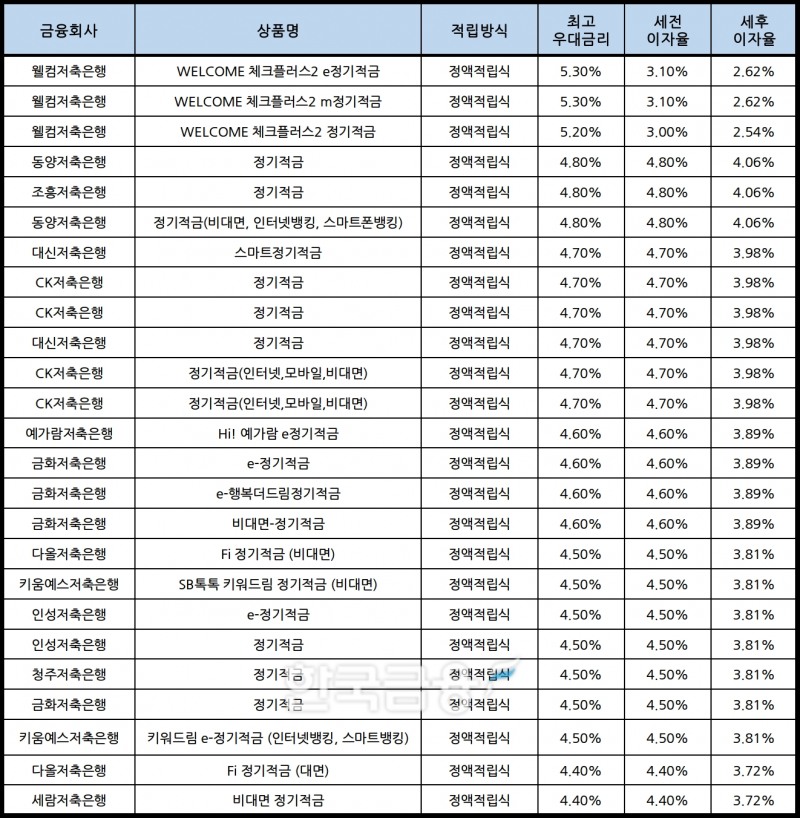 | 금융회사 | 상품명 | 적립방식 | 최고 우대금리 | 세전 이자율 | 세후 이자율 |
|---|---|---|---|---|---|
| 웰컴저축은행 | WELCOME 체크플러스2 e정기적금 | 정액적립식 | 5.30% | 3.10% | 2.62% |
| 웰컴저축은행 | WELCOME 체크플러스2 m정기적금 | 정액적립식 | 5.30% | 3.10% | 2.62% |
| 웰컴저축은행 | WELCOME 체크플러스2 정기적금 | 정액적립식 | 5.20% | 3.00% | 2.54% |
| 동양저축은행 | 정기적금 | 정액적립식 | 4.80% | 4.80% | 4.06% |
| 조흥저축은행 | 정기적금 | 정액적립식 | 4.80% | 4.80% | 4.06% |
| 동양저축은행 | 정기적금(비대면, 인터넷뱅킹, 스마트폰뱅킹) | 정액적립식 | 4.80% | 4.80% | 4.06% |
| 대신저축은행 | 스마트정기적금 | 정액적립식 | 4.70% | 4.70% | 3.98% |
| CK저축은행 | 정기적금 | 정액적립식 | 4.70% | 4.70% | 3.98% |
| CK저축은행 | 정기적금 | 정액적립식 | 4.70% | 4.70% | 3.98% |
| 대신저축은행 | 정기적금 | 정액적립식 | 4.70% | 4.70% | 3.98% |
| CK저축은행 | 정기적금(인터넷,모바일,비대면) | 정액적립식 | 4.70% | 4.70% | 3.98% |
| CK저축은행 | 정기적금(인터넷,모바일,비대면) | 정액적립식 | 4.70% | 4.70% | 3.98% |
| 예가람저축은행 | Hi! 예가람 e정기적금 | 정액적립식 | 4.60% | 4.60% | 3.89% |
| 금화저축은행 | e-정기적금 | 정액적립식 | 4.60% | 4.60% | 3.89% |
| 금화저축은행 | e-행복더드림정기적금 | 정액적립식 | 4.60% | 4.60% | 3.89% |
| 금화저축은행 | 비대면-정기적금 | 정액적립식 | 4.60% | 4.60% | 3.89% |
| 다올저축은행 | Fi 정기적금 (비대면) | 정액적립식 | 4.50% | 4.50% | 3.81% |
| 키움예스저축은행 | SB톡톡 키워드림 정기적금 (비대면) | 정액적립식 | 4.50% | 4.50% | 3.81% |
| 인성저축은행 | e-정기적금 | 정액적립식 | 4.50% | 4.50% | 3.81% |
| 인성저축은행 | 정기적금 | 정액적립식 | 4.50% | 4.50% | 3.81% |
| 청주저축은행 | 정기적금 | 정액적립식 | 4.50% | 4.50% | 3.81% |
| 금화저축은행 | 정기적금 | 정액적립식 | 4.50% | 4.50% | 3.81% |
| 키움예스저축은행 | 키워드림 e-정기적금 (인터넷뱅킹, 스마트뱅킹) | 정액적립식 | 4.50% | 4.50% | 3.81% |
| 다올저축은행 | Fi 정기적금 (대면) | 정액적립식 | 4.40% | 4.40% | 3.72% |
| 세람저축은행 | 비대면 정기적금 | 정액적립식 | 4.40% | 4.40% | 3.72% |

한국금융